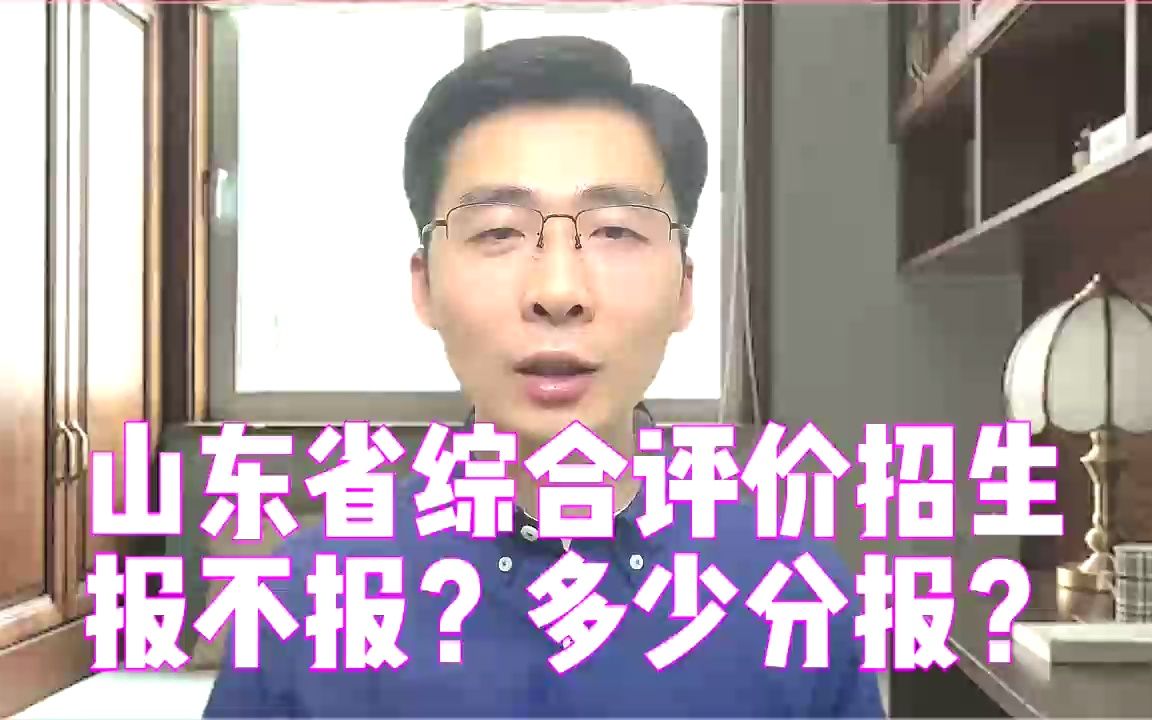 山东省综合评价招生
报不报？多少分报？